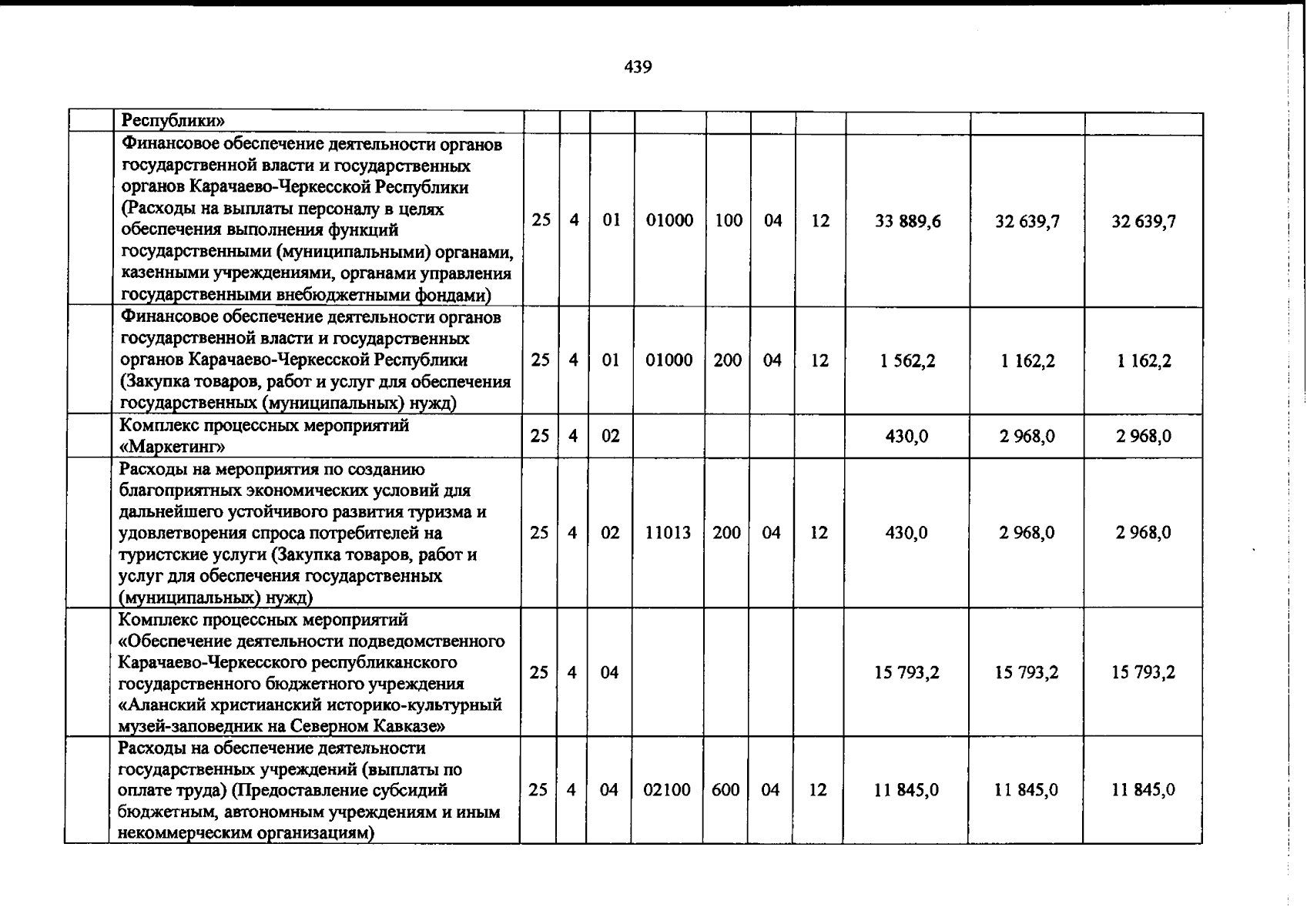 439

|  | Республики» |  |  |  |  |  |  |  |  |  |  |
|---|---|---|---|---|---|---|---|---|---|---|---|
|  | Финансовое обеспечение деятельности органов государственной власти и государственных органов Карачаево-Черкесской Республики (Расходы на выплаты персоналу в целях обеспечения выполнения функций государственными (муниципальными) органами, казенными учреждениями, органами управления государственными внебюджетными фондами) | 25 | 4 | 01 | 01000 | 100 | 04 | 12 | 33 889,6 | 32 639,7 | 32 639,7 |
|  | Финансовое обеспечение деятельности органов государственной власти и государственных органов Карачаево-Черкесской Республики (Закупка товаров, работ и услуг для обеспечения государственных (муниципальных) нужд) | 25 | 4 | 01 | 01000 | 200 | 04 | 12 | 1 562,2 | 1 162,2 | 1 162,2 |
|  | Комплекс процессных мероприятий «Маркетинг» | 25 | 4 | 02 |  |  |  |  | 430,0 | 2 968,0 | 2 968,0 |
|  | Расходы на мероприятия по созданию благоприятных экономических условий для дальнейшего устойчивого развития туризма и удовлетворения спроса потребителей на туристские услуги (Закупка товаров, работ и услуг для обеспечения государственных (муниципальных) нужд) | 25 | 4 | 02 | 11013 | 200 | 04 | 12 | 430,0 | 2 968,0 | 2 968,0 |
|  | Комплекс процессных мероприятий «Обеспечение деятельности подведомственного Карачаево-Черкесского республиканского государственного бюджетного учреждения «Аланский христианский историко-культурный музей-заповедник на Северном Кавказе» | 25 | 4 | 04 |  |  |  |  | 15 793,2 | 15 793,2 | 15 793,2 |
|  | Расходы на обеспечение деятельности государственных учреждений (выплаты по оплате труда) (Предоставление субсидий бюджетным, автономным учреждениям и иным некоммерческим организациям) | 25 | 4 | 04 | 02100 | 600 | 04 | 12 | 11 845,0 | 11 845,0 | 11 845,0 |